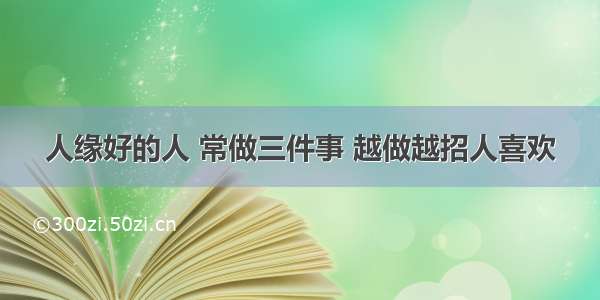 人缘好的人 常做三件事 越做越招人喜欢

©300zi.50zi.cn